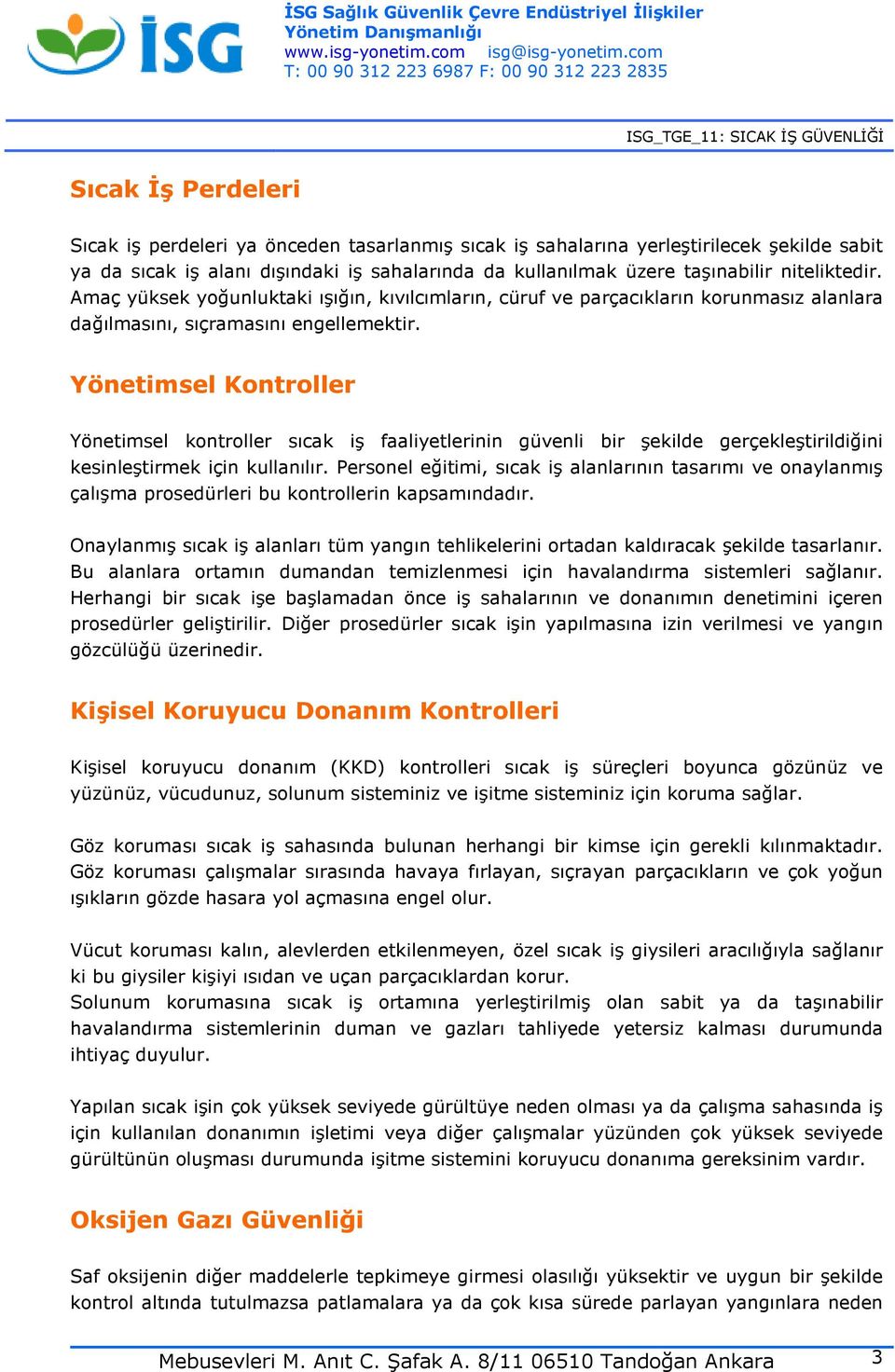 İSG

İSG Sağlık Güvenlik Çevre Endüstriyel İlişkiler Yönetim Danışmanlığı
www.isg-yonetim.com isg@isg-yonetim.com
T: 00 90 312 223 6987 F: 00 90 312 223 2835

ISG_TGE_11: SICAK İŞ GÜVENLİĞİ

Sıcak İş Perdeleri

Sıcak iş perdeleri ya önceden tasarlanmış sıcak iş sahalarına yerleştirilecek şekilde sabit ya da sıcak iş alanı dışındaki iş sahalarında da kullanılmak üzere taşınabilir niteliktedir. Amaç yüksek yoğunluktaki ışığın, kıvılcımların, cüruf ve parçacıkların korunmasız alanlara dağılmasını, sıçramasını engellemektir.

Yönetimsel Kontroller

Yönetimsel kontroller sıcak iş faaliyetlerinin güvenli bir şekilde gerçekleştirildiğini kesinleştirmek için kullanılır. Personel eğitimi, sıcak iş alanlarının tasarımı ve onaylanmış çalışma prosedürleri bu kontrollerin kapsamındadır.

Onaylanmış sıcak iş alanları tüm yangın tehlikelerini ortadan kaldıracak şekilde tasarlanır. Bu alanlara ortamın dumandan temizlenmesi için havalandırma sistemleri sağlanır. Herhangi bir sıcak işe başlamadan önce iş sahalarının ve donanımın denetimini içeren prosedürler geliştirilir. Diğer prosedürler sıcak işin yapılmasına izin verilmesi ve yangın gözcülüğü üzerinedir.

Kişisel Koruyucu Donanım Kontrolleri

Kişisel koruyucu donanım (KKD) kontrolleri sıcak iş süreçleri boyunca gözünüz ve yüzünüz, vücudunuz, solunum sisteminiz ve işitme sisteminiz için koruma sağlar.

Göz koruması sıcak iş sahasında bulunan herhangi bir kimse için gerekli kılınmaktadır. Göz koruması çalışmalar sırasında havaya fırlayan, sıçrayan parçacıkların ve çok yoğun ışıkların gözde hasara yol açmasına engel olur.

Vücut koruması kalın, alevlerden etkilenmeyen, özel sıcak iş giysileri aracılığıyla sağlanır ki bu giysiler kişiyi ısıdan ve uçan parçacıklardan korur.
Solunum korumasına sıcak iş ortamına yerleştirilmiş olan sabit ya da taşınabilir havalandırma sistemlerinin duman ve gazları tahliyede yetersiz kalması durumunda ihtiyaç duyulur.

Yapılan sıcak işin çok yüksek seviyede gürültüye neden olması ya da çalışma sahasında iş için kullanılan donanımın işletimi veya diğer çalışmalar yüzünden çok yüksek seviyede gürültünün oluşması durumunda işitme sistemini koruyucu donanıma gereksinim vardır.

Oksijen Gazı Güvenliği

Saf oksijenin diğer maddelerle tepkimeye girmesi olasılığı yüksektir ve uygun bir şekilde kontrol altında tutulmazsa patlamalara ya da çok kısa sürede parlayan yangınlara neden

Mebusevleri M. Anıt C. Şafak A. 8/11 06510 Tandoğan Ankara 3